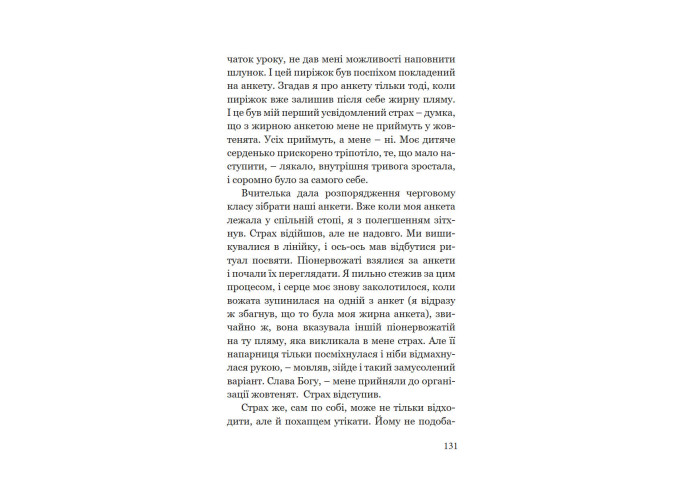 чаток уроку, не дав мені можливості наповнити шлунок. І цей пиріжок був поспіхом покладений на анкету. Згадав я про анкету тільки тоді, коли пиріжок вже залишив після себе жирну пляму. І це був мій перший усвідомлений страх – думка, що з жирною анкетою мене не приймуть у жовтенята. Усіх приймуть, а мене – ні. Моє дитяче серденько прискорено тріпотіло, те, що мало наступити, – лякало, внутрішня тривога зростала, і соромно було за самого себе.

Вчителька дала розпорядження черговому класу зібрати наші анкети. Вже коли моя анкета лежала у спільній стопі, я з полегшенням зітхнув. Страх відійшов, але не надовго. Ми вишикувалися в лінійку, і ось-ось мав відбутися ритуал посвяти. Піонервожаті взялися за анкети і почали їх переглядати. Я пильно стежив за цим процесом, і серце моє знову заколотилося, коли вожата зупинилася на одній з анкет (я відразу ж збагнув, що то була моя жирна анкета), звичайно ж, вона вказувала іншій піонервожатій на ту пляму, яка викликала в мене страх. Але її напарниця тільки посміхнулася і ніби відмахнулася рукою, – мовляв, зійде і такий замусолений варіант. Слава Богу, – мене прийняли до організації жовтенят. Страх відступив.

Страх же, сам по собі, може не тільки відходити, але й похапцем утікати. Йому не подоба-

131